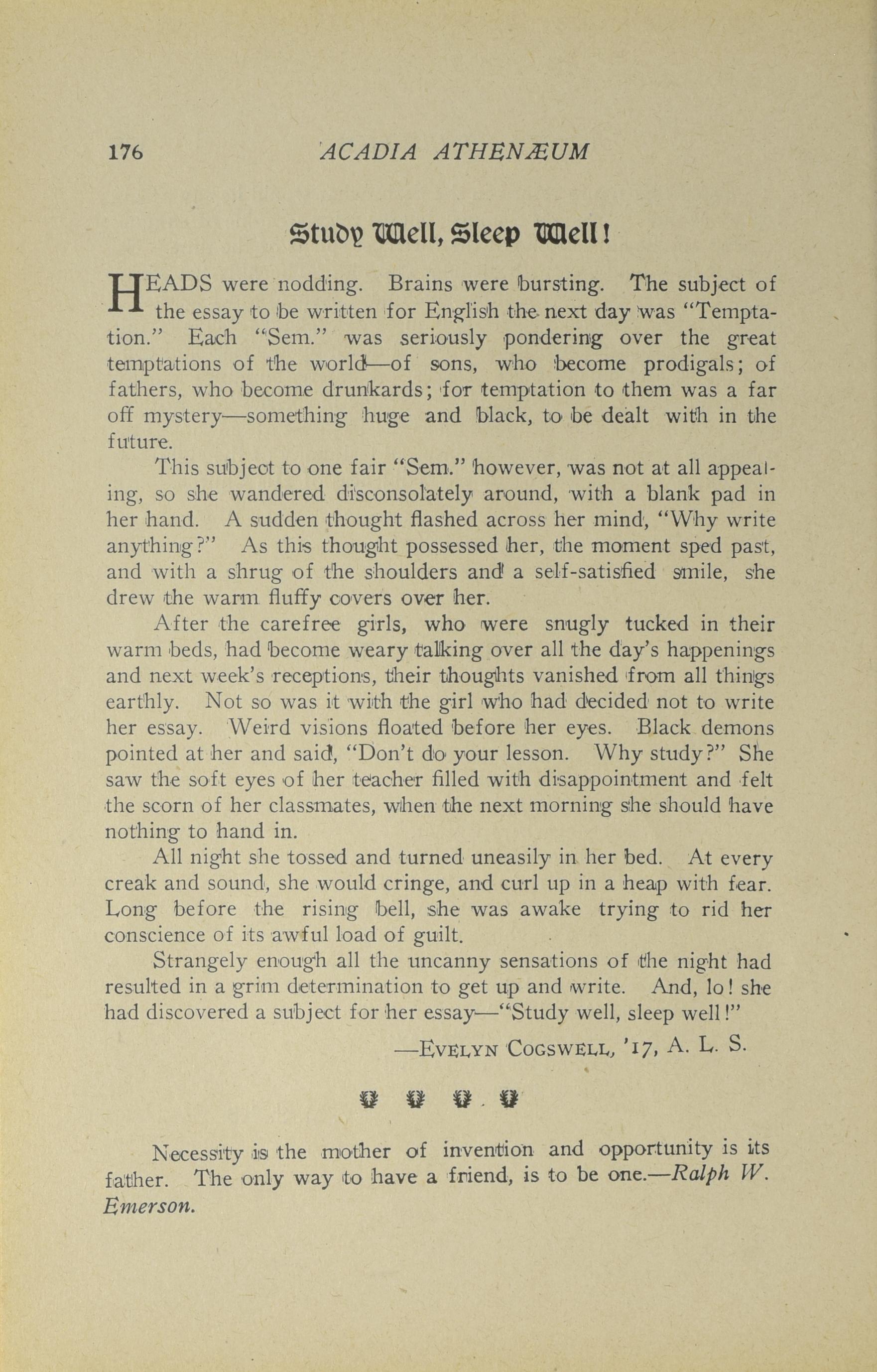 176 ACADIA ATHENÆUM

Study Well, Sleep Well!

HEADS were nodding. Brains were bursting. The subject of the essay to be written for English the next day was "Temptation." Each "Sem." was seriously pondering over the great temptations of the world—of sons, who become prodigals; of fathers, who become drunkards; for temptation to them was a far off mystery—something huge and black, to be dealt with in the future.

This subject to one fair "Sem." however, was not at all appealing, so she wandered disconsolately around, with a blank pad in her hand. A sudden thought flashed across her mind, "Why write anything?" As this thought possessed her, the moment sped past, and with a shrug of the shoulders and a self-satisfied smile, she drew the warm fluffy covers over her.

After the carefree girls, who were snugly tucked in their warm beds, had become weary talking over all the day's happenings and next week's receptions, their thoughts vanished from all things earthly. Not so was it with the girl who had decided not to write her essay. Weird visions floated before her eyes. Black demons pointed at her and said, "Don't do your lesson. Why study?" She saw the soft eyes of her teacher filled with disappointment and felt the scorn of her classmates, when the next morning she should have nothing to hand in.

All night she tossed and turned uneasily in her bed. At every creak and sound, she would cringe, and curl up in a heap with fear. Long before the rising bell, she was awake trying to rid her conscience of its awful load of guilt.

Strangely enough all the uncanny sensations of the night had resulted in a grim determination to get up and write. And, lo! she had discovered a subject for her essay—"Study well, sleep well!"

—EVELYN COGSWELL, '17, A. L. S.

Necessity is the mother of invention and opportunity is its father. The only way to have a friend, is to be one.—Ralph W. Emerson.